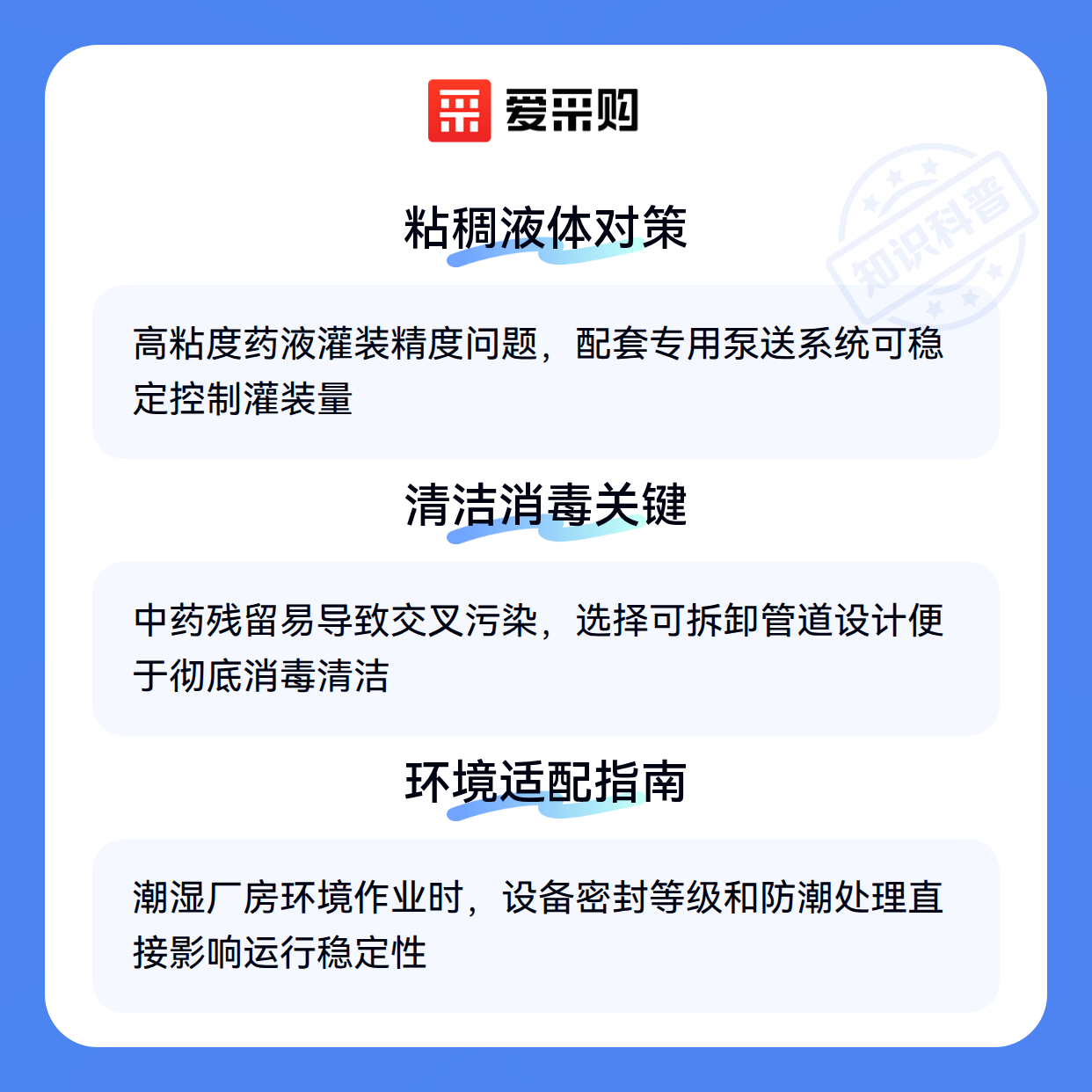 爱采购

粘稠液体对策

高粘度药液灌装精度问题，配套专用泵送系统可稳定控制灌装量

清洁消毒关键

中药残留易导致交叉污染，选择可拆卸管道设计便于彻底消毒清洁

环境适配指南

潮湿厂房环境作业时，设备密封等级和防潮处理直接影响运行稳定性

知识科普